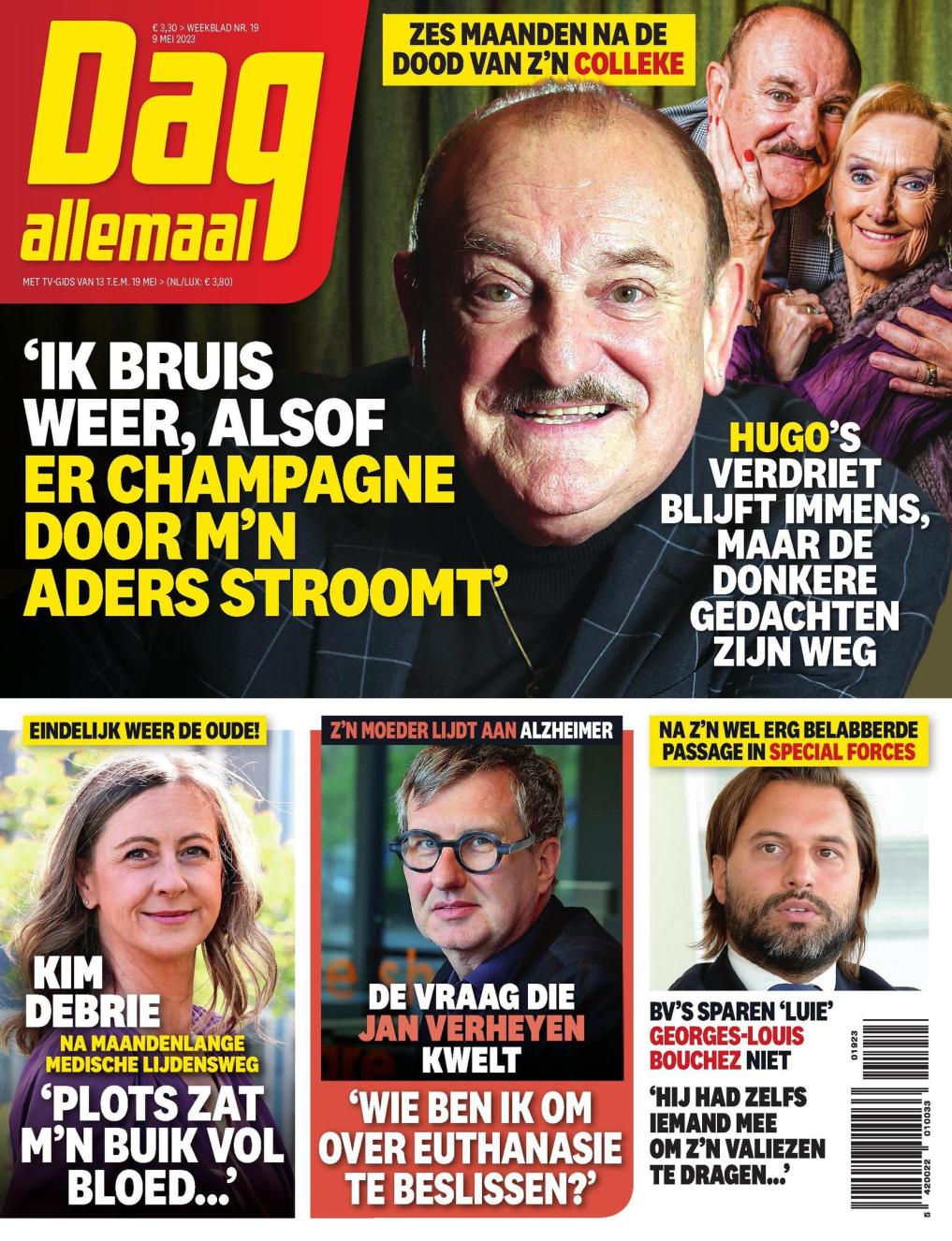 € 3,30 > WEEKBLAD NR. 19
9 MEI 2023

Dag allemaal

MET TV-GIDS VAN 13 T.E.M. 19 MEI > (NL/LUX: € 3,80)

ZES MAANDEN NA DE DOOD VAN Z'N COLLEKE

'IK BRUIS WEER, ALSOF ER CHAMPAGNE DOOR M'N ADERS STROOMT'

HUGO'S VERDRIET BLIJFT IMMENS, MAAR DE DONKERE GEDACHTEN ZIJN WEG

EINDELIJK WEER DE OUDE!

KIM DEBRIE
NA MAANDENLANGE MEDISCHE LIJDENSWEG
'PLOTS ZAT M'N BUIK VOL BLOED...'

Z'N MOEDER LIJDT AAN ALZHEIMER

DE VRAAG DIE JAN VERHEYEN KWELT
'WIE BEN IK OM OVER EUTHANASIE TE BESLISSEN?'

NA Z'N WEL ERG BELABBERDE PASSAGE IN SPECIAL FORCES

BV'S SPAREN 'LUIE' GEORGES-LOUIS BOUCHEZ NIET
'HIJ HAD ZELFS IEMAND MEE OM Z'N VALIEZEN TE DRAGEN...'

01923
5 420022 010033